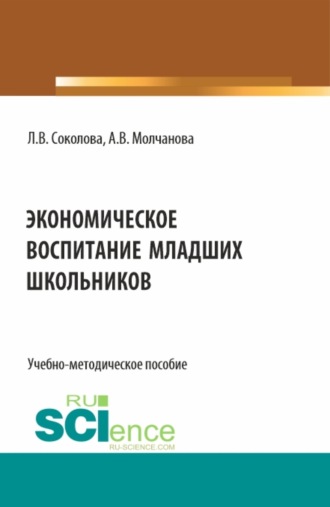 Л.В. Соколова, А.В. Молчанова

ЭКОНОМИЧЕСКОЕ ВОСПИТАНИЕ МЛАДШИХ ШКОЛЬНИКОВ

Учебно-методическое пособие

RU SCIence
RU-SCIENCE.COM